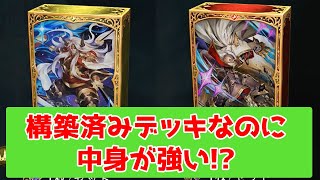 構築済みデッキなのに
中身が強い!?